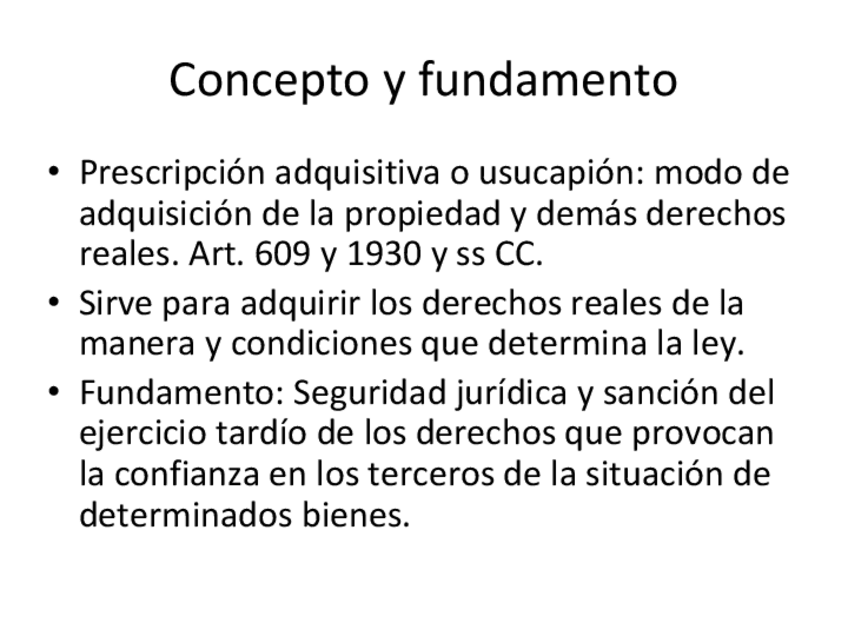 Concepto y fundamento

• Prescripción adquisitiva o usucapión: modo de adquisición de la propiedad y demás derechos reales. Art. 609 y 1930 y ss CC.

• Sirve para adquirir los derechos reales de la manera y condiciones que determina la ley.

• Fundamento: Seguridad jurídica y sanción del ejercicio tardío de los derechos que provocan la confianza en los terceros de la situación de determinados bienes.